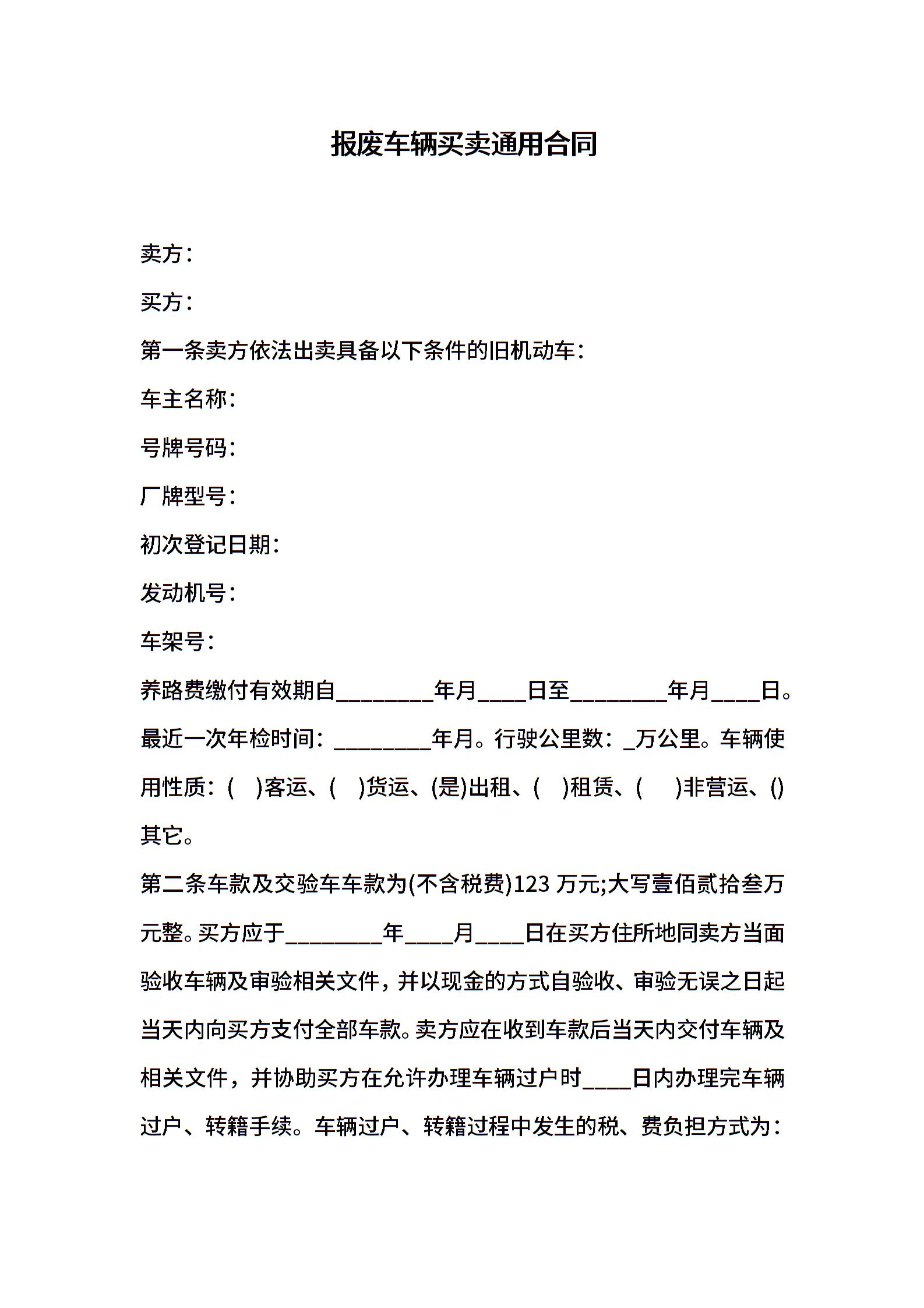 报废车辆买卖通用合同

卖方：

买方：

第一条卖方依法出卖具备以下条件的旧机动车：

车主名称：

号牌号码：

厂牌型号：

初次登记日期：

发动机号：

车架号：

养路费缴付有效期自________年月____日至________年月____日。最近一次年检时间：________年月。行驶公里数：_万公里。车辆使用性质：(　)客运、(　)货运、(是)出租、(　)租赁、(　)非营运、()其它。

第二条车款及交验车车款为(不含税费)123 万元;大写壹佰贰拾叁万元整。买方应于________年____月____日在买方住所地同卖方当面验收车辆及审验相关文件，并以现金的方式自验收、审验无误之日起当天内向买方支付全部车款。卖方应在收到车款后当天内交付车辆及相关文件，并协助买方在允许办理车辆过户时____日内办理完车辆过户、转籍手续。车辆过户、转籍过程中发生的税、费负担方式为：